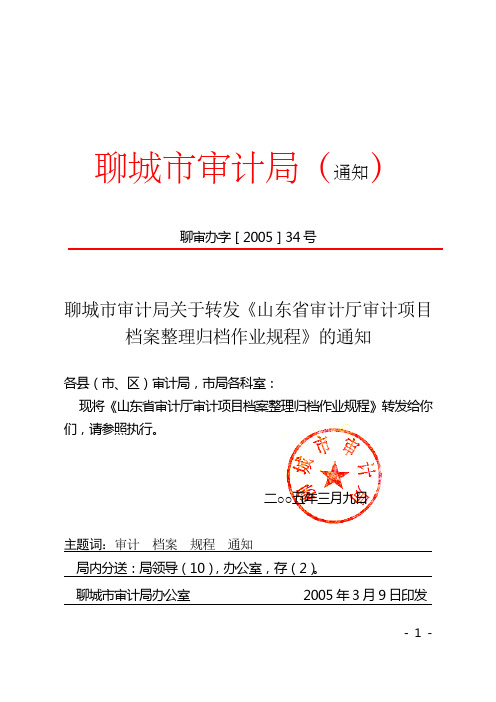 聊城市审计局（通知）

聊审办字［2005］34号

聊城市审计局关于转发《山东省审计厅审计项目档案整理归档作业规程》的通知

各县（市、区）审计局，市局各科室：

现将《山东省审计厅审计项目档案整理归档作业规程》转发给你们，请参照执行。

聊城市审计局

二○○五年三月九日

主题词：审计　档案　规程　通知

局内分送：局领导（10），办公室，存（2）。

聊城市审计局办公室　　2005年3月9日印发

- 1 -